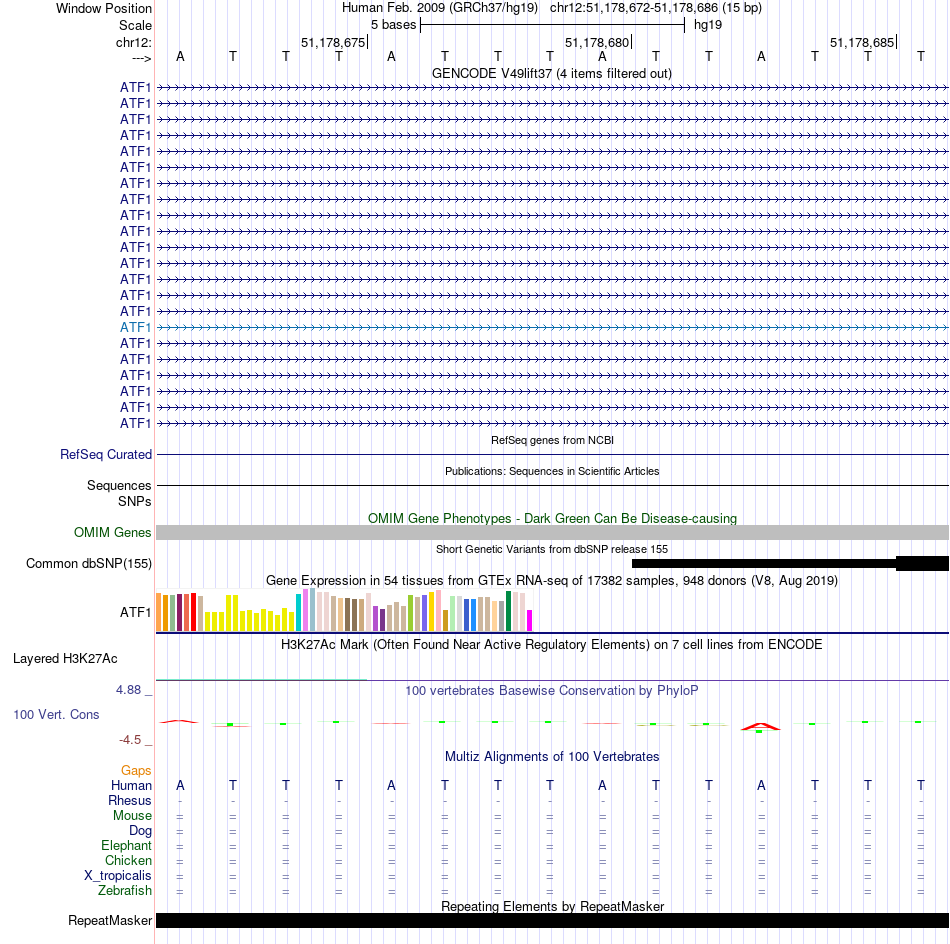 Window Position Human Feb. 2009 (GRCh37/hg19) chr12:51,178,672-51,178,686 (15 bp)
Scale 5 bases hg19
chr12: 51,178,675 51,178,680 51,178,685
---> A T T T A T T T A T T A T T T
GENCODE V49lift37 (4 items filtered out)
ATF1
ATF1
ATF1
ATF1
ATF1
ATF1
ATF1
ATF1
ATF1
ATF1
ATF1
ATF1
ATF1
ATF1
ATF1
ATF1
ATF1
ATF1
ATF1
ATF1
ATF1
ATF1
RefSeq genes from NCBI
RefSeq Curated
Publications: Sequences in Scientific Articles
Sequences SNPs
OMIM Gene Phenotypes - Dark Green Can Be Disease-causing
OMIM Genes
Short Genetic Variants from dbSNP release 155
Common dbSNP(155)
Gene Expression in 54 tissues from GTEx RNA-seq of 17382 samples, 948 donors (V8, Aug 2019)
ATF1
H3K27Ac Mark (Often Found Near Active Regulatory Elements) on 7 cell lines from ENCODE
Layered H3K27Ac
4.88 _ 100 vertebrates Basewise Conservation by PhyloP
100 Vert. Cons
-4.5 _
Multiz Alignments of 100 Vertebrates
Gaps
Human A T T T A T T T A T T A T T T
Rhesus
Mouse
Dog
Elephant
Chicken
X_tropicalis
Zebrafish
Repeating Elements by RepeatMasker
RepeatMasker